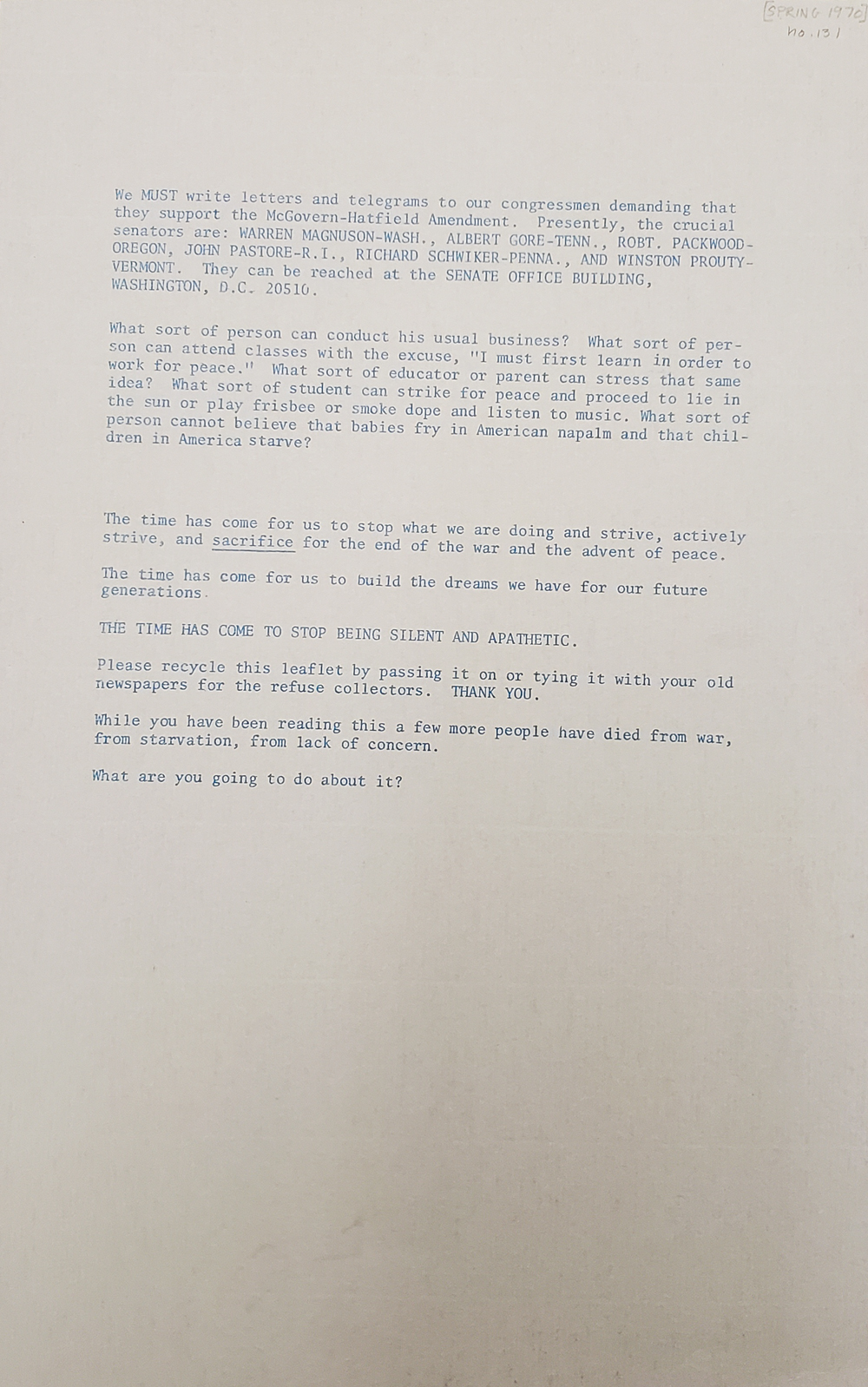 [SPRING 1970]
no. 131

We MUST write letters and telegrams to our congressmen demanding that they support the McGovern-Hatfield Amendment. Presently, the crucial senators are: WARREN MAGNUSON-WASH., ALBERT GORE-TENN., ROBT. PACKWOOD-OREGON, JOHN PASTORE-R.I., RICHARD SCHWIKER-PENNA., AND WINSTON PROUTY-VERMONT. They can be reached at the SENATE OFFICE BUILDING, WASHINGTON, D.C. 20510.

What sort of person can conduct his usual business? What sort of person can attend classes with the excuse, "I must first learn in order to work for peace." What sort of educator or parent can stress that same idea? What sort of student can strike for peace and proceed to lie in the sun or play frisbee or smoke dope and listen to music. What sort of person cannot believe that babies fry in American napalm and that children in America starve?

The time has come for us to stop what we are doing and strive, actively strive, and sacrifice for the end of the war and the advent of peace.

The time has come for us to build the dreams we have for our future generations.

THE TIME HAS COME TO STOP BEING SILENT AND APATHETIC.

Please recycle this leaflet by passing it on or tying it with your old newspapers for the refuse collectors. THANK YOU.

While you have been reading this a few more people have died from war, from starvation, from lack of concern.

What are you going to do about it?